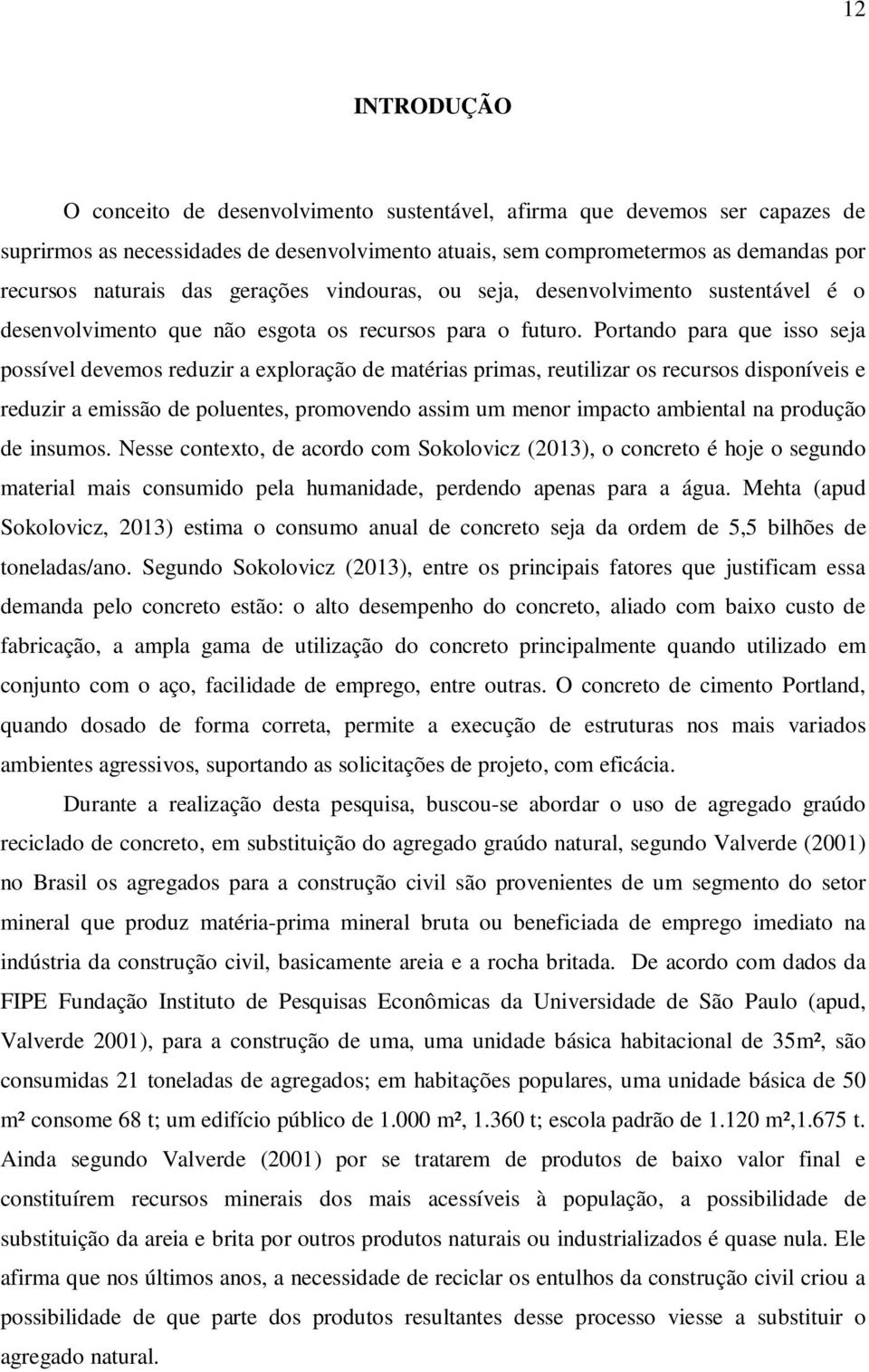 12

INTRODUÇÃO

O conceito de desenvolvimento sustentável, afirma que devemos ser capazes de suprirmos as necessidades de desenvolvimento atuais, sem comprometermos as demandas por recursos naturais das gerações vindouras, ou seja, desenvolvimento sustentável é o desenvolvimento que não esgota os recursos para o futuro. Portando para que isso seja possível devemos reduzir a exploração de matérias primas, reutilizar os recursos disponíveis e reduzir a emissão de poluentes, promovendo assim um menor impacto ambiental na produção de insumos. Nesse contexto, de acordo com Sokolovicz (2013), o concreto é hoje o segundo material mais consumido pela humanidade, perdendo apenas para a água. Mehta (apud Sokolovicz, 2013) estima o consumo anual de concreto seja da ordem de 5,5 bilhões de toneladas/ano. Segundo Sokolovicz (2013), entre os principais fatores que justificam essa demanda pelo concreto estão: o alto desempenho do concreto, aliado com baixo custo de fabricação, a ampla gama de utilização do concreto principalmente quando utilizado em conjunto com o aço, facilidade de emprego, entre outras. O concreto de cimento Portland, quando dosado de forma correta, permite a execução de estruturas nos mais variados ambientes agressivos, suportando as solicitações de projeto, com eficácia.

Durante a realização desta pesquisa, buscou-se abordar o uso de agregado graúdo reciclado de concreto, em substituição do agregado graúdo natural, segundo Valverde (2001) no Brasil os agregados para a construção civil são provenientes de um segmento do setor mineral que produz matéria-prima mineral bruta ou beneficiada de emprego imediato na indústria da construção civil, basicamente areia e a rocha britada. De acordo com dados da FIPE Fundação Instituto de Pesquisas Econômicas da Universidade de São Paulo (apud, Valverde 2001), para a construção de uma, uma unidade básica habitacional de 35m², são consumidas 21 toneladas de agregados; em habitações populares, uma unidade básica de 50 m² consome 68 t; um edifício público de 1.000 m², 1.360 t; escola padrão de 1.120 m²,1.675 t. Ainda segundo Valverde (2001) por se tratarem de produtos de baixo valor final e constituírem recursos minerais dos mais acessíveis à população, a possibilidade de substituição da areia e brita por outros produtos naturais ou industrializados é quase nula. Ele afirma que nos últimos anos, a necessidade de reciclar os entulhos da construção civil criou a possibilidade de que parte dos produtos resultantes desse processo viesse a substituir o agregado natural.